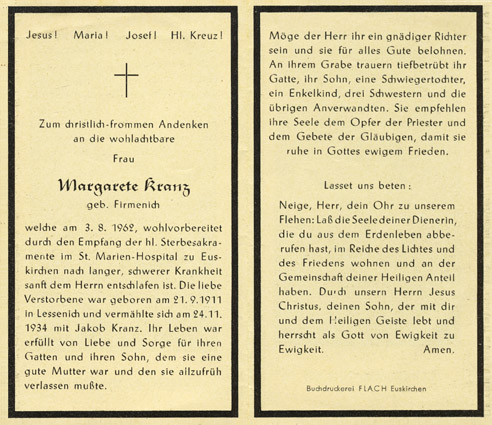 Jesus! Maria! Josef! Hl. Kreuz!

Zum christlich-frommen Andenken an die wohlachtbare

Frau

Margarete Kranz

geb. Firmenich

welche am 3. 8. 1962, wohlvorbereitet durch den Empfang der hl. Sterbesakramente im St. Marien-Hospital zu Euskirchen nach langer, schwerer Krankheit sanft dem Herrn entschlafen ist. Die liebe Verstorbene war geboren am 21. 9. 1911 in Lessenich und vermählte sich am 24. 11. 1934 mit Jakob Kranz. Ihr Leben war erfüllt von Liebe und Sorge für ihren Gatten und ihren Sohn, dem sie eine gute Mutter war und den sie allzufrüh verlassen mußte.

Möge der Herr ihr ein gnädiger Richter sein und sie für alles Gute belohnen. An ihrem Grabe trauern tiefbetrübt ihr Gatte, ihr Sohn, eine Schwiegertochter, ein Enkelkind, drei Schwestern und die übrigen Anverwandten. Sie empfehlen ihre Seele dem Opfer der Priester und dem Gebete der Gläubigen, damit sie ruhe in Gottes ewigem Frieden.

Lasset uns beten:

Neige, Herr, dein Ohr zu unserem Flehen: Laß die Seele deiner Dienerin, die du aus dem Erdenleben abberufen hast, im Reiche des Lichtes und des Friedens wohnen und an der Gemeinschaft deiner Heiligen Anteil haben. Durch unsern Herrn Jesus Christus, deinen Sohn, der mit dir und dem Heiligen Geiste lebt und herrscht als Gott von Ewigkeit zu Ewigkeit. Amen.

Buchdruckerei FLACH Euskirchen